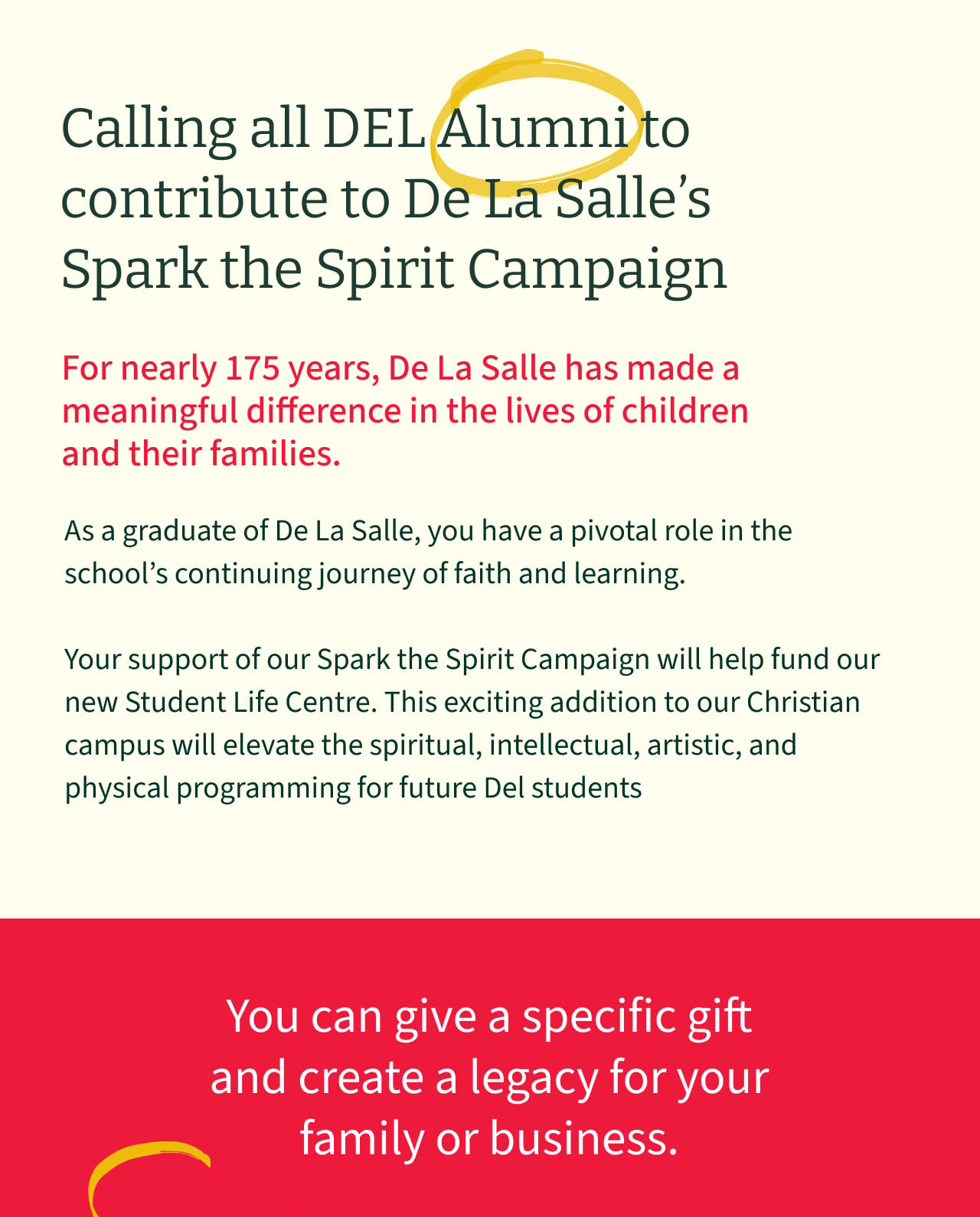 Calling all DEL Alumni to contribute to De La Salle's Spark the Spirit Campaign

For nearly 175 years, De La Salle has made a meaningful difference in the lives of children and their families.

As a graduate of De La Salle, you have a pivotal role in the school's continuing journey of faith and learning.

Your support of our Spark the Spirit Campaign will help fund our new Student Life Centre. This exciting addition to our Christian campus will elevate the spiritual, intellectual, artistic, and physical programming for future Del students

You can give a specific gift and create a legacy for your family or business.